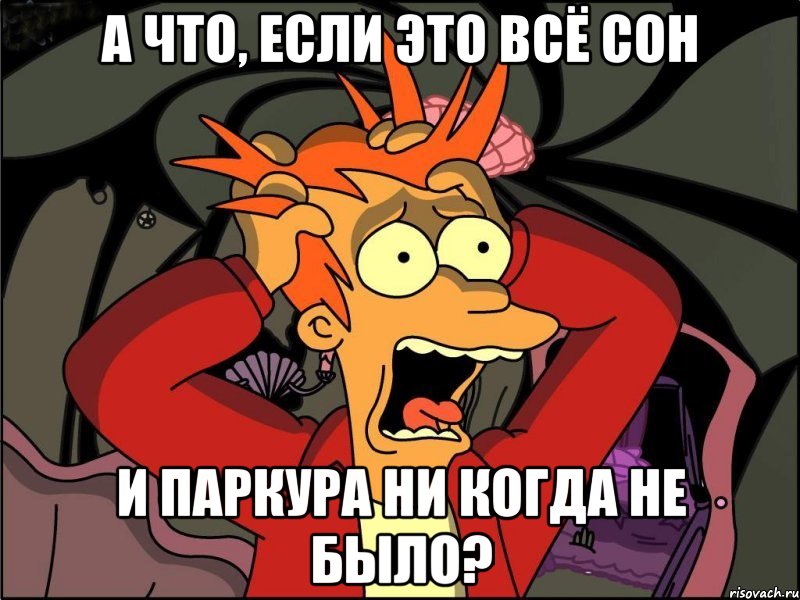 А ЧТО, ЕСЛИ ЭТО ВСЁ СОН

И ПАРКУРА НИ КОГДА НЕ БЫЛО?

risovach.ru